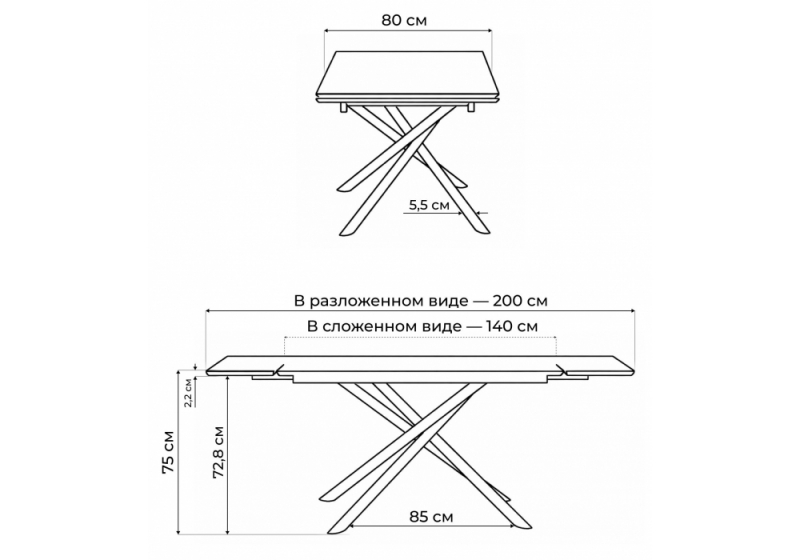 80 см

5,5 см

В разложенном виде — 200 см

В сложенном виде — 140 см

2,2 см

75 см

72,8 см

85 см